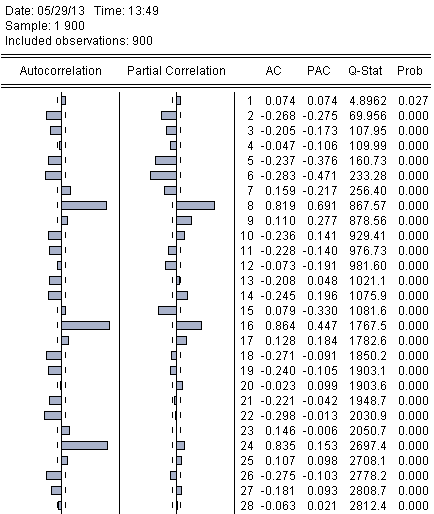 Date: 05/29/13 Time: 13:49
Sample: 1 900
Included observations: 900

| Autocorrelation | Partial Correlation | | AC | PAC | Q-Stat | Prob |
|---|---|---|---|---|---|---|
| | | 1 | 0.074 | 0.074 | 4.8962 | 0.027 |
| | | 2 | -0.268 | -0.275 | 69.956 | 0.000 |
| | | 3 | -0.205 | -0.173 | 107.95 | 0.000 |
| | | 4 | -0.047 | -0.106 | 109.99 | 0.000 |
| | | 5 | -0.237 | -0.376 | 160.73 | 0.000 |
| | | 6 | -0.283 | -0.471 | 233.28 | 0.000 |
| | | 7 | 0.159 | -0.217 | 256.40 | 0.000 |
| | | 8 | 0.819 | 0.691 | 867.57 | 0.000 |
| | | 9 | 0.110 | 0.277 | 878.56 | 0.000 |
| | | 10 | -0.236 | 0.141 | 929.41 | 0.000 |
| | | 11 | -0.228 | -0.140 | 976.73 | 0.000 |
| | | 12 | -0.073 | -0.191 | 981.60 | 0.000 |
| | | 13 | -0.208 | 0.048 | 1021.1 | 0.000 |
| | | 14 | -0.245 | 0.196 | 1075.9 | 0.000 |
| | | 15 | 0.079 | -0.330 | 1081.6 | 0.000 |
| | | 16 | 0.864 | 0.447 | 1767.5 | 0.000 |
| | | 17 | 0.128 | 0.184 | 1782.6 | 0.000 |
| | | 18 | -0.271 | -0.091 | 1850.2 | 0.000 |
| | | 19 | -0.240 | -0.105 | 1903.1 | 0.000 |
| | | 20 | -0.023 | 0.099 | 1903.6 | 0.000 |
| | | 21 | -0.221 | -0.042 | 1948.7 | 0.000 |
| | | 22 | -0.298 | -0.013 | 2030.9 | 0.000 |
| | | 23 | 0.146 | -0.006 | 2050.7 | 0.000 |
| | | 24 | 0.835 | 0.153 | 2697.4 | 0.000 |
| | | 25 | 0.107 | 0.098 | 2708.1 | 0.000 |
| | | 26 | -0.275 | -0.103 | 2778.2 | 0.000 |
| | | 27 | -0.181 | 0.093 | 2808.7 | 0.000 |
| | | 28 | -0.063 | 0.021 | 2812.4 | 0.000 |